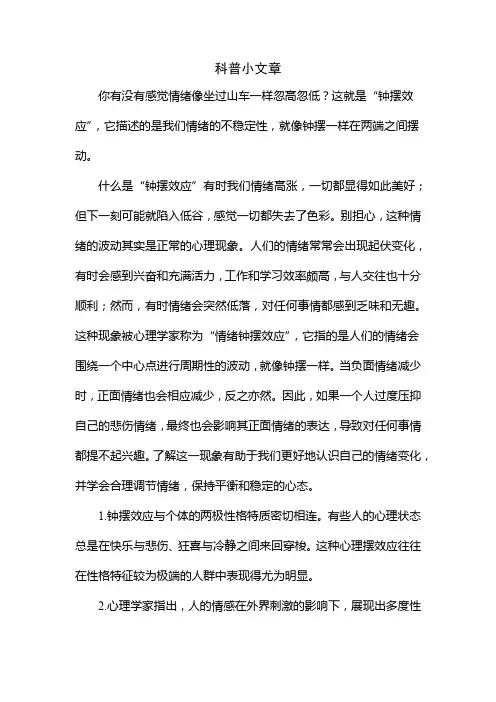 科普小文章

你有没有感觉情绪像坐过山车一样忽高忽低？这就是“钟摆效应”，它描述的是我们情绪的不稳定性，就像钟摆一样在两端之间摆动。

什么是“钟摆效应”有时我们情绪高涨，一切都显得如此美好；但下一刻可能就陷入低谷，感觉一切都失去了色彩。别担心，这种情绪的波动其实是正常的心理现象。人们的情绪常常会出现起伏变化，有时会感到兴奋和充满活力，工作和学习效率颇高，与人交往也十分顺利；然而，有时情绪会突然低落，对任何事情都感到乏味和无趣。这种现象被心理学家称为“情绪钟摆效应”，它指的是人们的情绪会围绕一个中心点进行周期性的波动，就像钟摆一样。当负面情绪减少时，正面情绪也会相应减少，反之亦然。因此，如果一个人过度压抑自己的悲伤情绪，最终也会影响其正面情绪的表达，导致对任何事情都提不起兴趣。了解这一现象有助于我们更好地认识自己的情绪变化，并学会合理调节情绪，保持平衡和稳定的心态。

1.钟摆效应与个体的两极性格特质密切相连。有些人的心理状态总是在快乐与悲伤、狂喜与冷静之间来回穿梭。这种心理摆效应往往在性格特征较为极端的人群中表现得尤为明显。

2.心理学家指出，人的情感在外界刺激的影响下，展现出多度性